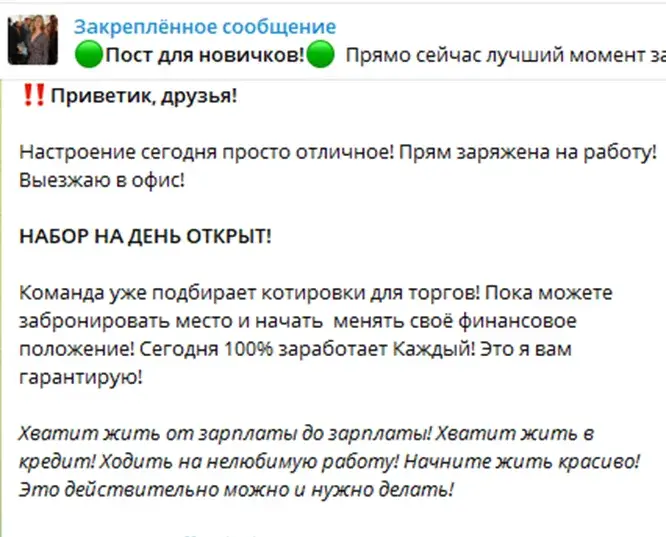 Закреплённое сообщение
🟢Пост для новичков!🟢 Прямо сейчас лучший момент за

‼️Приветик, друзья!

Настроение сегодня просто отличное! Прям заряжена на работу! Выезжаю в офис!

НАБОР НА ДЕНЬ ОТКРЫТ!

Команда уже подбирает котировки для торгов! Пока можете забронировать место и начать менять своё финансовое положение! Сегодня 100% заработает Каждый! Это я вам гарантирую!

Хватит жить от зарплаты до зарплаты! Хватит жить в кредит! Ходить на нелюбимую работу! Начните жить красиво! Это действительно можно и нужно делать!